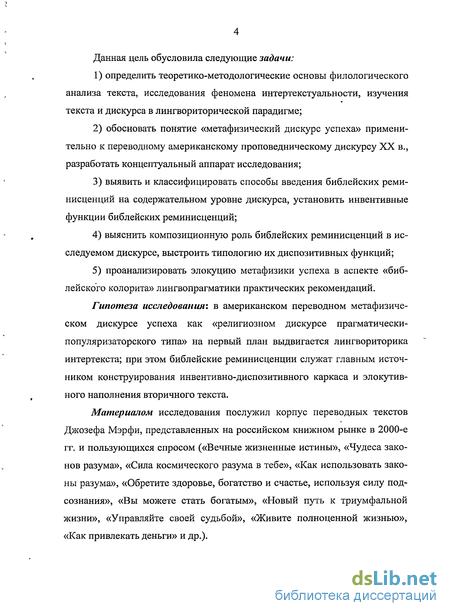 4

Данная цель обусловила следующие задачи:

1) определить теоретико-методологические основы филологического анализа текста, исследования феномена интертекстуальности, изучения текста и дискурса в лингвориторической парадигме;

2) обосновать понятие «метафизический дискурс успеха» применительно к переводному американскому проповедническому дискурсу XX в., разработать концептуальный аппарат исследования;

3) выявить и классифицировать способы введения библейских реминисценций на содержательном уровне дискурса, установить инвентивные функции библейских реминисценций;

4) выяснить композиционную роль библейских реминисценций в исследуемом дискурсе, выстроить типологию их диспозитивных функций;

5) проанализировать элокуцию метафизики успеха в аспекте «библейского колорита» лингвопрагматики практических рекомендаций.

Гипотеза исследования: в американском переводном метафизическом дискурсе успеха как «религиозном дискурсе прагматически-популяризаторского типа» на первый план выдвигается лингвориторика интертекста; при этом библейские реминисценции служат главным источником конструирования инвентивно-диспозитивного каркаса и элокутивного наполнения вторичного текста.

Материалом исследования послужил корпус переводных текстов Джозефа Мэрфи, представленных на российском книжном рынке в 2000-е гг. и пользующихся спросом («Вечные жизненные истины», «Чудеса законов разума», «Сила космического разума в тебе», «Как использовать законы разума», «Обретите здоровье, богатство и счастье, используя силу подсознания», «Вы можете стать богатым», «Новый путь к триумфальной жизни», «Управляйте своей судьбой», «Живите полноценной жизнью», «Как привлекать деньги» и др.).

dsLib.net
библиотека диссертаций